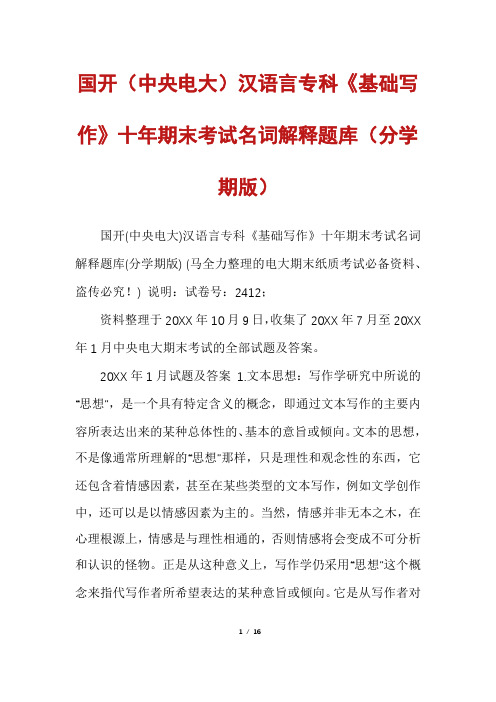 国开（中央电大）汉语言专科《基础写作》十年期末考试名词解释题库（分学期版）

国开(中央电大)汉语言专科《基础写作》十年期末考试名词解释题库(分学期版) (马全力整理的电大期末纸质考试必备资料、盗传必究！) 说明：试卷号：2412：

资料整理于20XX年10月9日，收集了20XX年7月至20XX年1月中央电大期末考试的全部试题及答案。

20XX年1月试题及答案 1.文本思想：写作学研究中所说的"思想"，是一个具有特定含义的概念，即通过文本写作的主要内容所表达出来的某种总体性的、基本的意旨或倾向。文本的思想，不是像通常所理解的"思想"那样，只是理性和观念性的东西，它还包含着情感因素，甚至在某些类型的文本写作，例如文学创作中，还可以是以情感因素为主的。当然，情感并非无本之木，在心理根源上，情感是与理性相通的，否则情感将会变成不可分析和认识的怪物。正是从这种意义上，写作学仍采用"思想"这个概念来指代写作者所希望表达的某种意旨或倾向。它是从写作者对

1 / 16